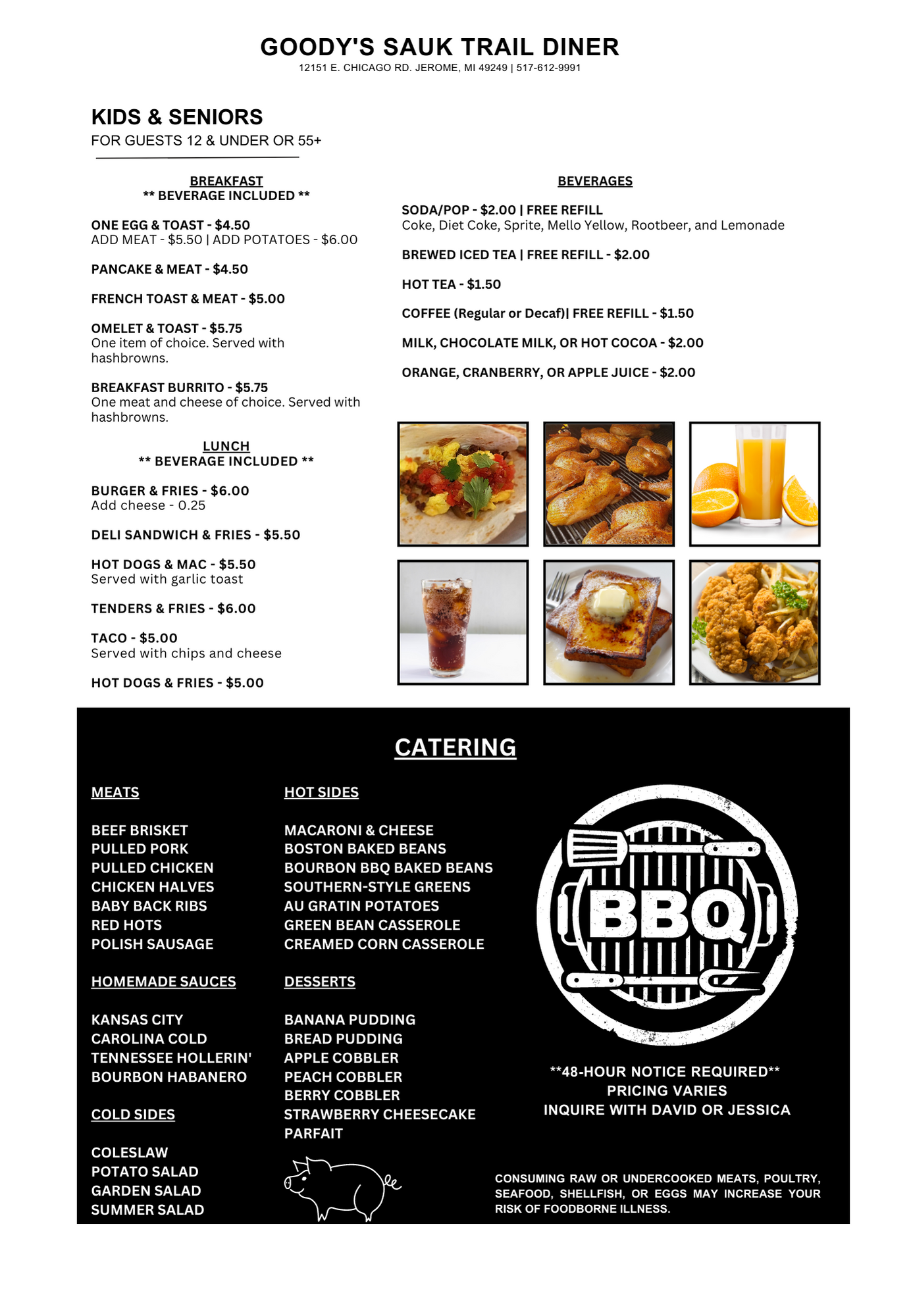 GOODY'S SAUK TRAIL DINER
12151 E. CHICAGO RD. JEROME, MI 49249 | 517-612-9991

KIDS & SENIORS
FOR GUESTS 12 & UNDER OR 55+

BREAKFAST
** BEVERAGE INCLUDED **

ONE EGG & TOAST - $4.50
ADD MEAT - $5.50 | ADD POTATOES - $6.00

PANCAKE & MEAT - $4.50

FRENCH TOAST & MEAT - $5.00

OMELET & TOAST - $5.75
One item of choice. Served with hashbrowns.

BREAKFAST BURRITO - $5.75
One meat and cheese of choice. Served with hashbrowns.

LUNCH
** BEVERAGE INCLUDED **

BURGER & FRIES - $6.00
Add cheese - 0.25

DELI SANDWICH & FRIES - $5.50

HOT DOGS & MAC - $5.50
Served with garlic toast

TENDERS & FRIES - $6.00

TACO - $5.00
Served with chips and cheese

HOT DOGS & FRIES - $5.00

BEVERAGES

SODA/POP - $2.00 | FREE REFILL
Coke, Diet Coke, Sprite, Mello Yellow, Rootbeer, and Lemonade

BREWED ICED TEA | FREE REFILL - $2.00

HOT TEA - $1.50

COFFEE (Regular or Decaf)| FREE REFILL - $1.50

MILK, CHOCOLATE MILK, OR HOT COCOA - $2.00

ORANGE, CRANBERRY, OR APPLE JUICE - $2.00

CATERING

MEATS

BEEF BRISKET
PULLED PORK
PULLED CHICKEN
CHICKEN HALVES
BABY BACK RIBS
RED HOTS
POLISH SAUSAGE

HOMEMADE SAUCES

KANSAS CITY
CAROLINA COLD
TENNESSEE HOLLERIN'
BOURBON HABANERO

COLD SIDES

COLESLAW
POTATO SALAD
GARDEN SALAD
SUMMER SALAD

HOT SIDES

MACARONI & CHEESE
BOSTON BAKED BEANS
BOURBON BBQ BAKED BEANS
SOUTHERN-STYLE GREENS
AU GRATIN POTATOES
GREEN BEAN CASSEROLE
CREAMED CORN CASSEROLE

DESSERTS

BANANA PUDDING
BREAD PUDDING
APPLE COBBLER
PEACH COBBLER
BERRY COBBLER
STRAWBERRY CHEESECAKE
PARFAIT

BBQ

**48-HOUR NOTICE REQUIRED**
PRICING VARIES
INQUIRE WITH DAVID OR JESSICA

CONSUMING RAW OR UNDERCOOKED MEATS, POULTRY, SEAFOOD, SHELLFISH, OR EGGS MAY INCREASE YOUR RISK OF FOODBORNE ILLNESS.